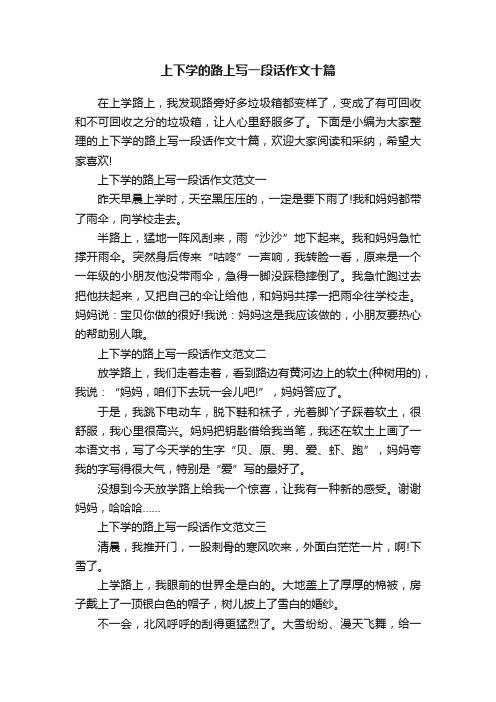 上下学的路上写一段话作文十篇

在上学路上，我发现路旁好多垃圾箱都变样了，变成了有可回收和不可回收之分的垃圾箱，让人心里舒服多了。下面是小编为大家整理的上下学的路上写一段话作文十篇，欢迎大家阅读和采纳，希望大家喜欢!

上下学的路上写一段话作文范文一

昨天早晨上学时，天空黑压压的，一定是要下雨了!我和妈妈都带了雨伞，向学校走去。

半路上，猛地一阵风刮来，雨“沙沙”地下起来。我和妈妈急忙撑开雨伞。突然身后传来“咕咚”一声响，我转脸一看，原来是一个一年级的小朋友他没带雨伞，急得一脚没踩稳摔倒了。我急忙跑过去把他扶起来，又把自己的伞让给他，和妈妈共撑一把雨伞往学校走。妈妈说：宝贝你做的很好!我说：妈妈这是我应该做的，小朋友要热心的帮助别人哦。

上下学的路上写一段话作文范文二

放学路上，我们走着走着，看到路边有黄河边上的软土(种树用的)，我说：“妈妈，咱们下去玩一会儿吧!”，妈妈答应了。

于是，我跳下电动车，脱下鞋和袜子，光着脚丫子踩着软土，很舒服，我心里很高兴。妈妈把钥匙借给我当笔，我还在软土上画了一本语文书，写了今天学的生字“贝、原、男、爱、虾、跑”，妈妈夸我的字写得很大气，特别是“爱”写的最好了。

没想到今天放学路上给我一个惊喜，让我有一种新的感受。谢谢妈妈，哈哈哈……

上下学的路上写一段话作文范文三

清晨，我推开门，一股刺骨的寒风吹来，外面白茫茫一片，啊!下雪了。

上学路上，我眼前的世界全是白的。大地盖上了厚厚的棉被，房子戴上了一顶银白色的帽子，树儿披上了雪白的婚纱。

不一会，北风呼呼的刮得更猛烈了。大雪纷纷、漫天飞舞，给一